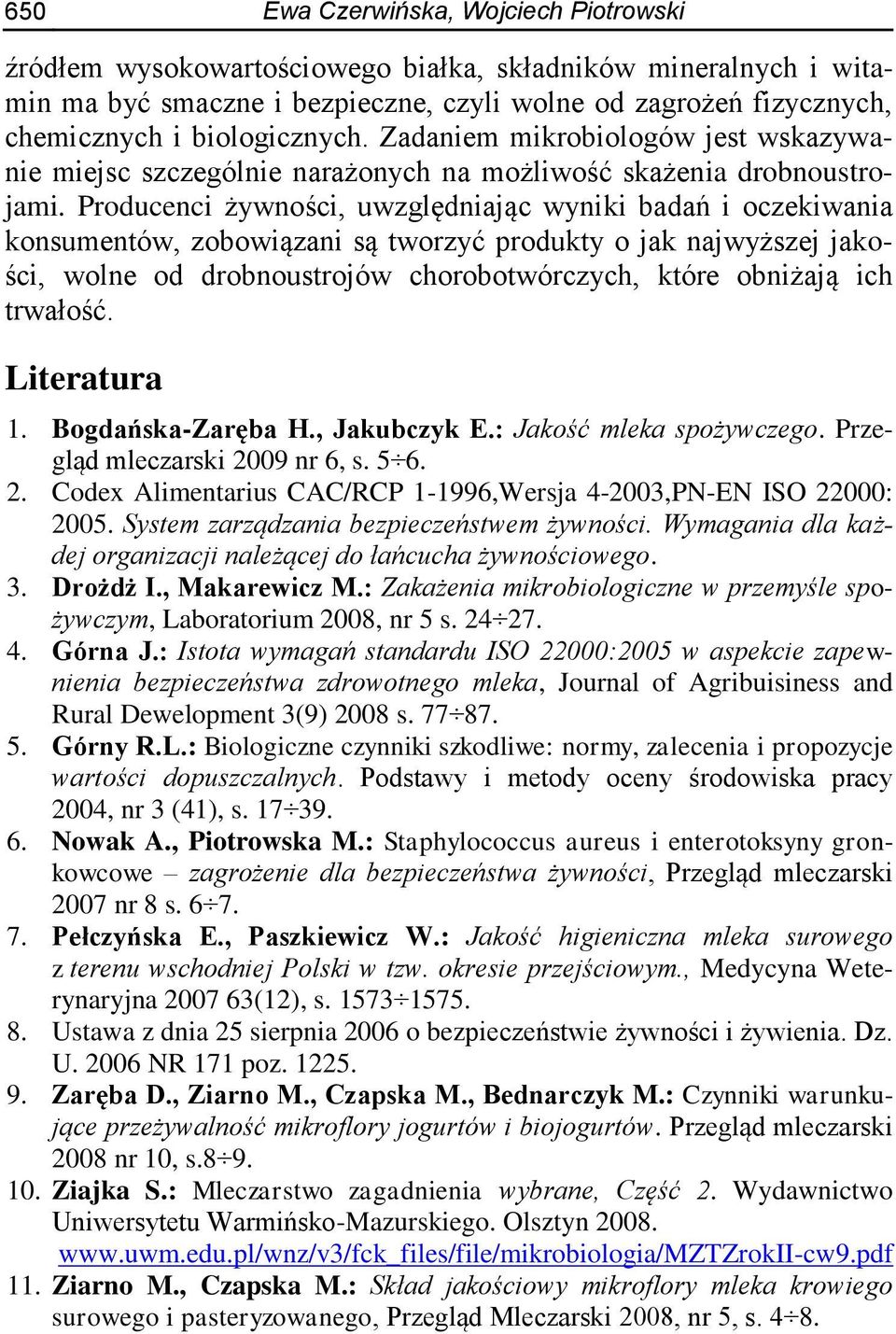 650 Ewa Czerwińska, Wojciech Piotrowski

źródłem wysokowartościowego białka, składników mineralnych i witamin ma być smaczne i bezpieczne, czyli wolne od zagrożeń fizycznych, chemicznych i biologicznych. Zadaniem mikrobiologów jest wskazywanie miejsc szczególnie narażonych na możliwość skażenia drobnoustrojami. Producenci żywności, uwzględniając wyniki badań i oczekiwania konsumentów, zobowiązani są tworzyć produkty o jak najwyższej jakości, wolne od drobnoustrojów chorobotwórczych, które obniżają ich trwałość.

Literatura

1. Bogdańska-Zaręba H., Jakubczyk E.: Jakość mleka spożywczego. Przegląd mleczarski 2009 nr 6, s. 5÷6.
2. Codex Alimentarius CAC/RCP 1-1996,Wersja 4-2003,PN-EN ISO 22000: 2005. System zarządzania bezpieczeństwem żywności. Wymagania dla każdej organizacji należącej do łańcucha żywnościowego.
3. Drożdż I., Makarewicz M.: Zakażenia mikrobiologiczne w przemyśle spożywczym, Laboratorium 2008, nr 5 s. 24÷27.
4. Górna J.: Istota wymagań standardu ISO 22000:2005 w aspekcie zapewnienia bezpieczeństwa zdrowotnego mleka, Journal of Agribuisiness and Rural Dewelopment 3(9) 2008 s. 77÷87.
5. Górny R.L.: Biologiczne czynniki szkodliwe: normy, zalecenia i propozycje wartości dopuszczalnych. Podstawy i metody oceny środowiska pracy 2004, nr 3 (41), s. 17÷39.
6. Nowak A., Piotrowska M.: Staphylococcus aureus i enterotoksyny gronkowcowe – zagrożenie dla bezpieczeństwa żywności, Przegląd mleczarski 2007 nr 8 s. 6÷7.
7. Pełczyńska E., Paszkiewicz W.: Jakość higieniczna mleka surowego z terenu wschodniej Polski w tzw. okresie przejściowym., Medycyna Weterynaryjna 2007 63(12), s. 1573÷1575.
8. Ustawa z dnia 25 sierpnia 2006 o bezpieczeństwie żywności i żywienia. Dz. U. 2006 NR 171 poz. 1225.
9. Zaręba D., Ziarno M., Czapska M., Bednarczyk M.: Czynniki warunkujące przeżywalność mikroflory jogurtów i biojogurtów. Przegląd mleczarski 2008 nr 10, s.8÷9.
10. Ziajka S.: Mleczarstwo zagadnienia wybrane, Część 2. Wydawnictwo Uniwersytetu Warmińsko-Mazurskiego. Olsztyn 2008. www.uwm.edu.pl/wnz/v3/fck_files/file/mikrobiologia/MZTZrokII-cw9.pdf
11. Ziarno M., Czapska M.: Skład jakościowy mikroflory mleka krowiego surowego i pasteryzowanego, Przegląd Mleczarski 2008, nr 5, s. 4÷8.